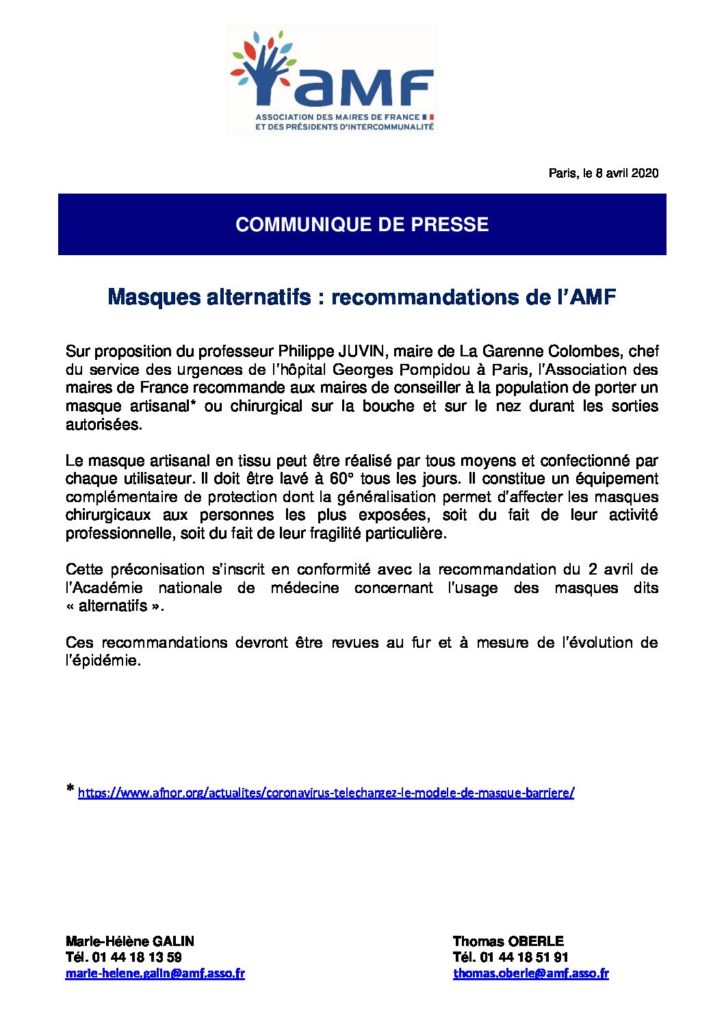 aMF
ASSOCIATION DES MAIRES DE FRANCE
ET DES PRÉSIDENTS D'INTERCOMMUNALITÉ

Paris, le 8 avril 2020

COMMUNIQUE DE PRESSE

Masques alternatifs : recommandations de l'AMF

Sur proposition du professeur Philippe JUVIN, maire de La Garenne Colombes, chef du service des urgences de l'hôpital Georges Pompidou à Paris, l'Association des maires de France recommande aux maires de conseiller à la population de porter un masque artisanal* ou chirurgical sur la bouche et sur le nez durant les sorties autorisées.

Le masque artisanal en tissu peut être réalisé par tous moyens et confectionné par chaque utilisateur. Il doit être lavé à 60° tous les jours. Il constitue un équipement complémentaire de protection dont la généralisation permet d'affecter les masques chirurgicaux aux personnes les plus exposées, soit du fait de leur activité professionnelle, soit du fait de leur fragilité particulière.

Cette préconisation s'inscrit en conformité avec la recommandation du 2 avril de l'Académie nationale de médecine concernant l'usage des masques dits « alternatifs ».

Ces recommandations devront être revues au fur et à mesure de l'évolution de l'épidémie.

* https://www.afnor.org/actualites/coronavirus-telechargez-le-modele-de-masque-barriere/

Marie-Hélène GALIN
Tél. 01 44 18 13 59
marie-helene.galin@amf.asso.fr

Thomas OBERLE
Tél. 01 44 18 51 91
thomas.oberle@amf.asso.fr